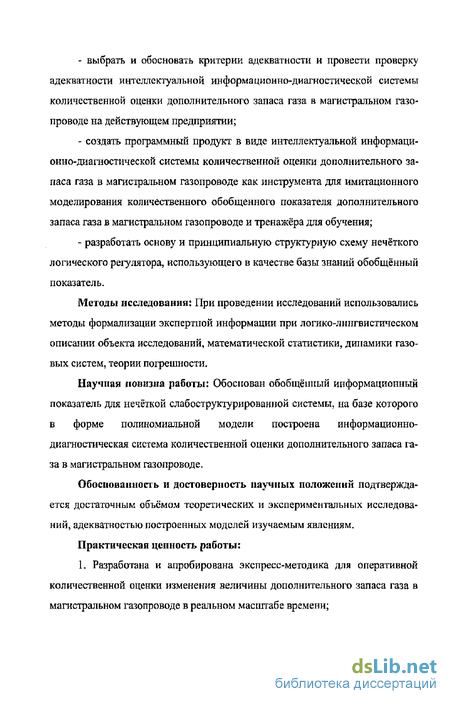 - выбрать и обосновать критерии адекватности и провести проверку адекватности интеллектуальной информационно-диагностической системы количественной оценки дополнительного запаса газа в магистральном газопроводе на действующем предприятии;

- создать программный продукт в виде интеллектуальной информационно-диагностической системы количественной оценки дополнительного запаса газа в магистральном газопроводе как инструмента для имитационного моделирования количественного обобщенного показателя дополнительного запаса газа в магистральном газопроводе и тренажёра для обучения;

- разработать основу и принципиальную структурную схему нечёткого логического регулятора, использующего в качестве базы знаний обобщённый показатель.

Методы исследования: При проведении исследований использовались методы формализации экспертной информации при логико-лингвистическом описании объекта исследований, математической статистики, динамики газовых систем, теории погрешности.

Научная новизна работы: Обоснован обобщённый информационный показатель для нечёткой слабоструктурированной системы, на базе которого в форме полиномиальной модели построена информационно-диагностическая система количественной оценки дополнительного запаса газа в магистральном газопроводе.

Обоснованность и достоверность научных положений подтверждается достаточным объёмом теоретических и экспериментальных исследований, адекватностью построенных моделей изучаемым явлениям.

Практическая ценность работы:

1. Разработана и апробирована экспресс-методика для оперативной количественной оценки изменения величины дополнительного запаса газа в магистральном газопроводе в реальном масштабе времени;

dsLib.net
библиотека диссертаций